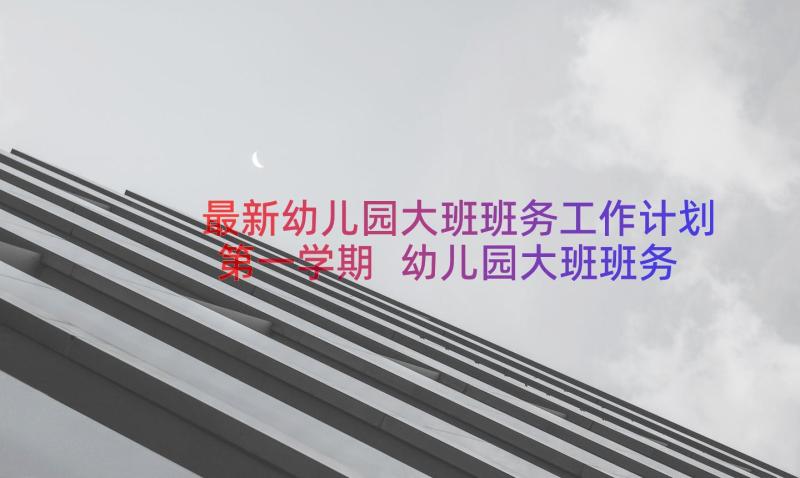 最新幼儿园大班班务工作计划第一学期 幼儿园大班班务